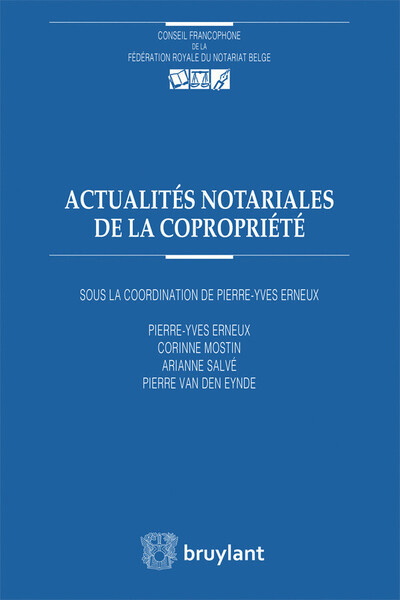 CONSEIL FRANCOPHONE
DE LA
FÉDÉRATION ROYALE DU NOTARIAT BELGE

ACTUALITÉS NOTARIALES
DE LA COPROPRIÉTÉ

SOUS LA COORDINATION DE PIERRE-YVES ERNEUX

PIERRE-YVES ERNEUX
CORINNE MOSTIN
ARIANNE SALVÉ
PIERRE VAN DEN EYNDE

bruylant